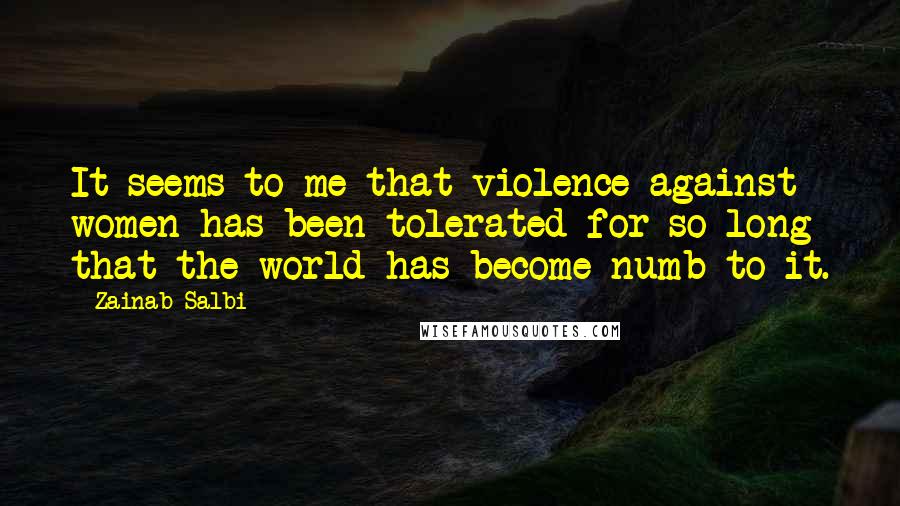 It seems to me that violence against women has been tolerated for so long that the world has become numb to it.
- Zainab Salbi

WISEFAMOUSQUOTES.COM